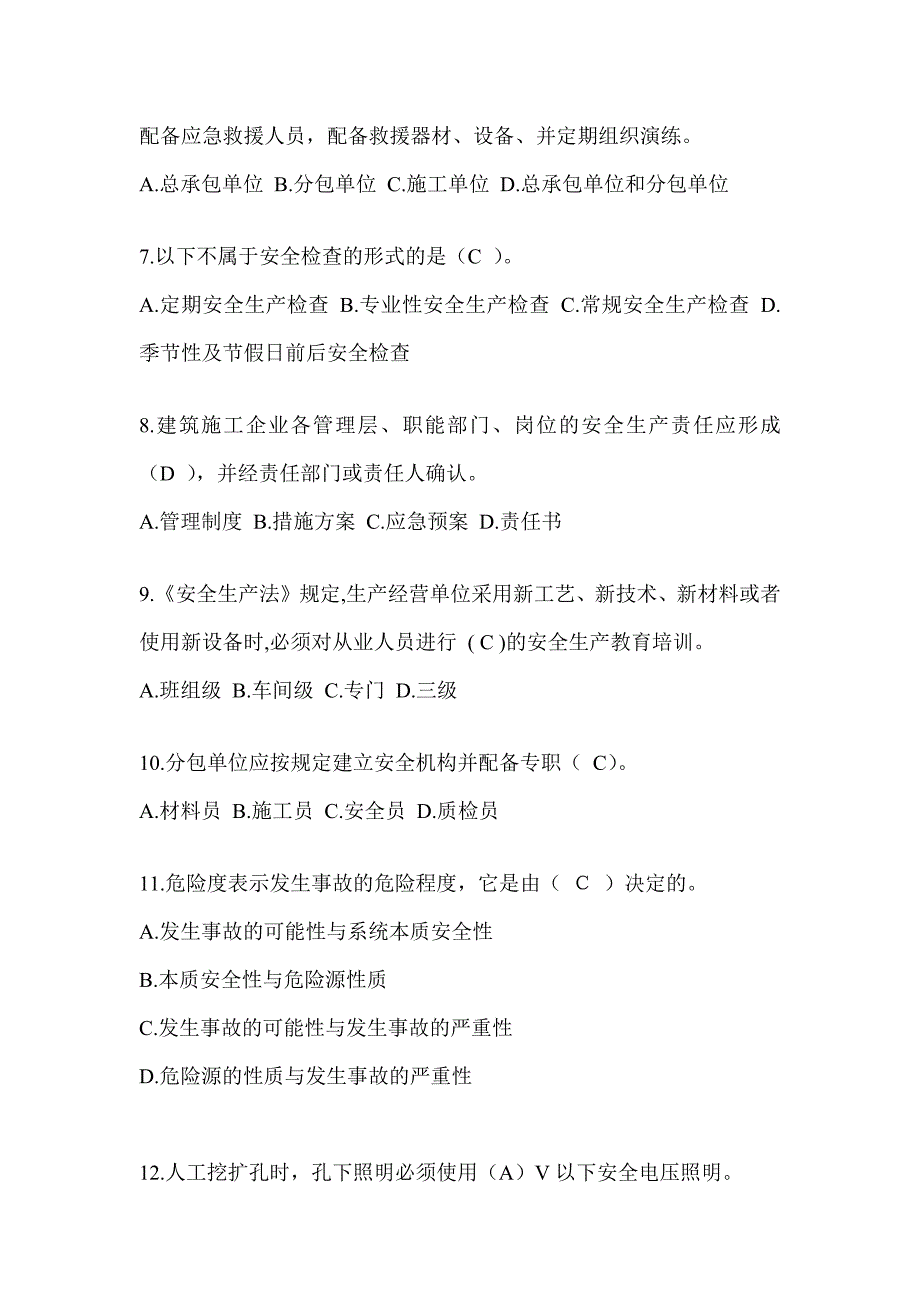 配备应急救援人员，配备救援器材、设备、并定期组织演练。

A.总承包单位 B.分包单位 C.施工单位 D.总承包单位和分包单位

7.以下不属于安全检查的形式的是（C ）。

A.定期安全生产检查 B.专业性安全生产检查 C.常规安全生产检查 D.季节性及节假日前后安全检查

8.建筑施工企业各管理层、职能部门、岗位的安全生产责任应形成（D ），并经责任部门或责任人确认。

A.管理制度 B.措施方案 C.应急预案 D.责任书

9.《安全生产法》规定,生产经营单位采用新工艺、新技术、新材料或者使用新设备时,必须对从业人员进行 ( C )的安全生产教育培训。

A.班组级 B.车间级 C.专门 D.三级

10.分包单位应按规定建立安全机构并配备专职（ C)。

A.材料员 B.施工员 C.安全员 D.质检员

11.危险度表示发生事故的危险程度，它是由（ C ）决定的。

A.发生事故的可能性与系统本质安全性

B.本质安全性与危险源性质

C.发生事故的可能性与发生事故的严重性

D.危险源的性质与发生事故的严重性

12.人工挖扩孔时，孔下照明必须使用（A）V 以下安全电压照明。